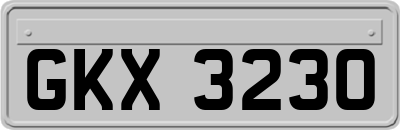 GKX 3230